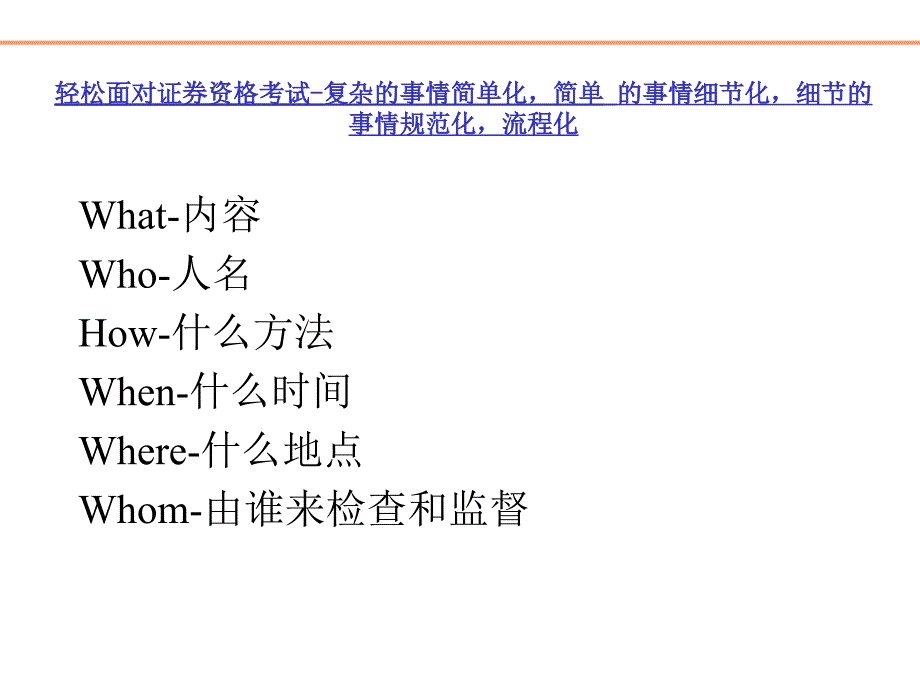 轻松面对证券资格考试-复杂的事情简单化，简单 的事情细节化，细节的事情规范化，流程化

What-内容
Who-人名
How-什么方法
When-什么时间
Where-什么地点
Whom-由谁来检查和监督